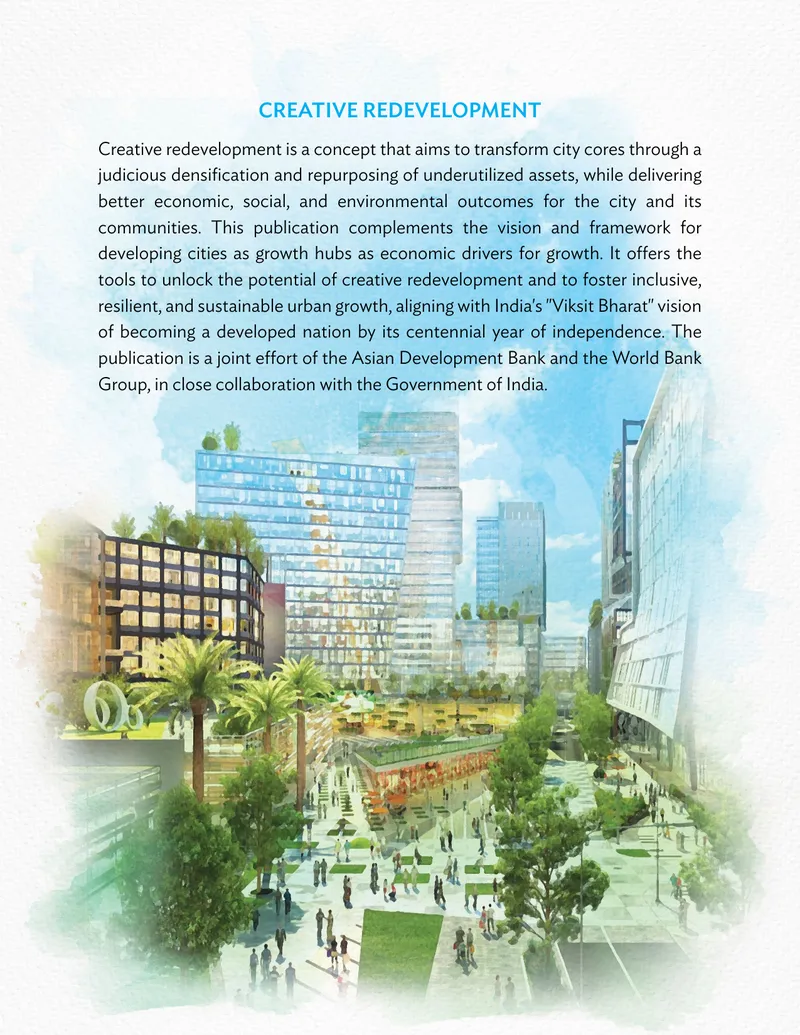 CREATIVE REDEVELOPMENT

Creative redevelopment is a concept that aims to transform city cores through a judicious densification and repurposing of underutilized assets, while delivering better economic, social, and environmental outcomes for the city and its communities. This publication complements the vision and framework for developing cities as growth hubs as economic drivers for growth. It offers the tools to unlock the potential of creative redevelopment and to foster inclusive, resilient, and sustainable urban growth, aligning with India's "Viksit Bharat" vision of becoming a developed nation by its centennial year of independence. The publication is a joint effort of the Asian Development Bank and the World Bank Group, in close collaboration with the Government of India.